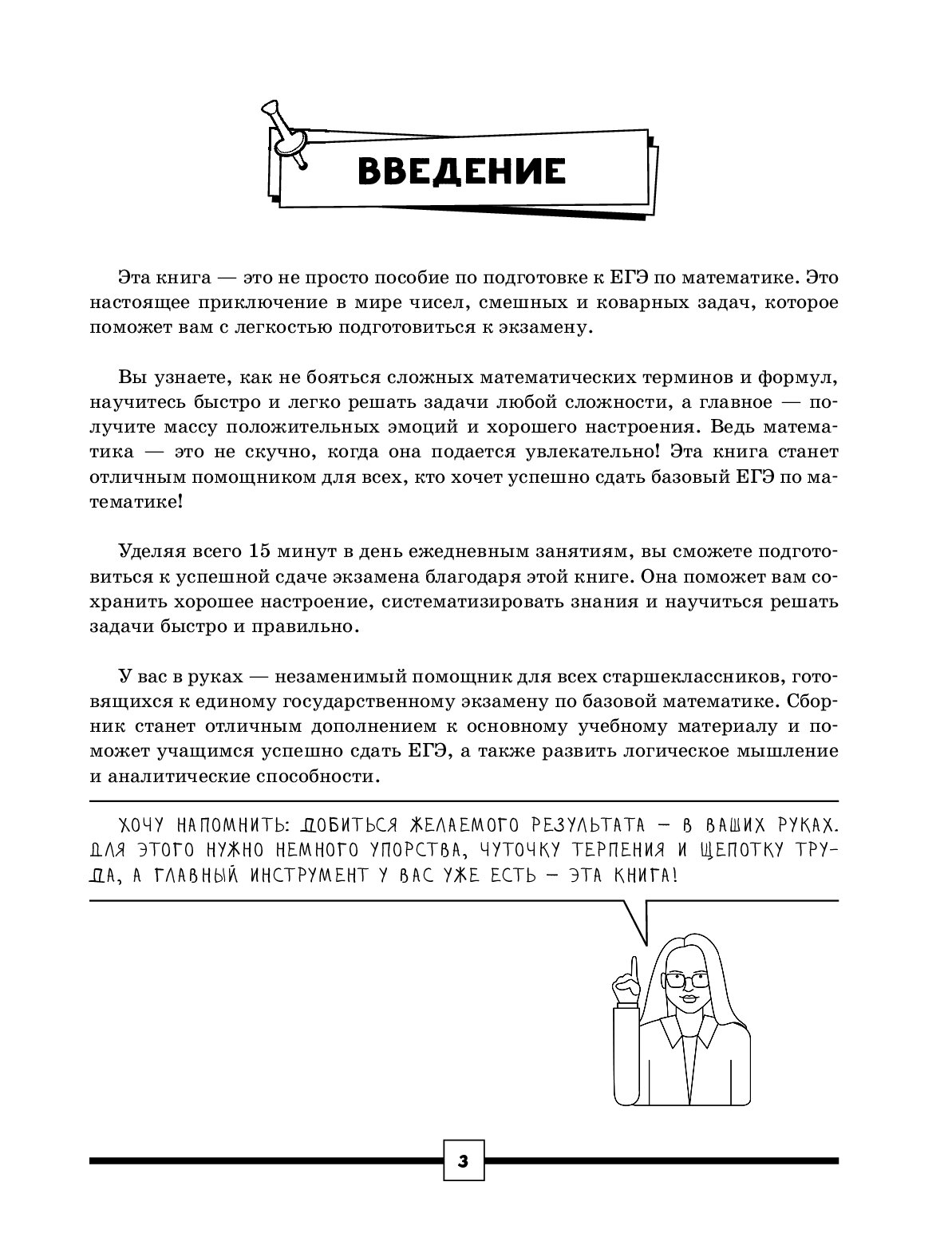 ВВЕДЕНИЕ

Эта книга — это не просто пособие по подготовке к ЕГЭ по математике. Это настоящее приключение в мире чисел, смешных и коварных задач, которое поможет вам с легкостью подготовиться к экзамену.

Вы узнаете, как не бояться сложных математических терминов и формул, научитесь быстро и легко решать задачи любой сложности, а главное — получите массу положительных эмоций и хорошего настроения. Ведь математика — это не скучно, когда она подается увлекательно! Эта книга станет отличным помощником для всех, кто хочет успешно сдать базовый ЕГЭ по математике!

Уделяя всего 15 минут в день ежедневным занятиям, вы сможете подготовиться к успешной сдаче экзамена благодаря этой книге. Она поможет вам сохранить хорошее настроение, систематизировать знания и научиться решать задачи быстро и правильно.

У вас в руках — незаменимый помощник для всех старшеклассников, готовящихся к единому государственному экзамену по базовой математике. Сборник станет отличным дополнением к основному учебному материалу и поможет учащимся успешно сдать ЕГЭ, а также развить логическое мышление и аналитические способности.

ХОЧУ НАПОМНИТЬ: ДОБИТЬСЯ ЖЕЛАЕМОГО РЕЗУЛЬТАТА — В ВАШИХ РУКАХ. ДЛЯ ЭТОГО НУЖНО НЕМНОГО УПОРСТВА, ЧУТОЧКУ ТЕРПЕНИЯ И ЩЕПОТКУ ТРУДА, А ГЛАВНЫЙ ИНСТРУМЕНТ У ВАС УЖЕ ЕСТЬ — ЭТА КНИГА!

3